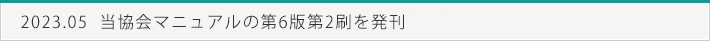 2023.05　当協会マニュアルの第6版第2刷を発刊